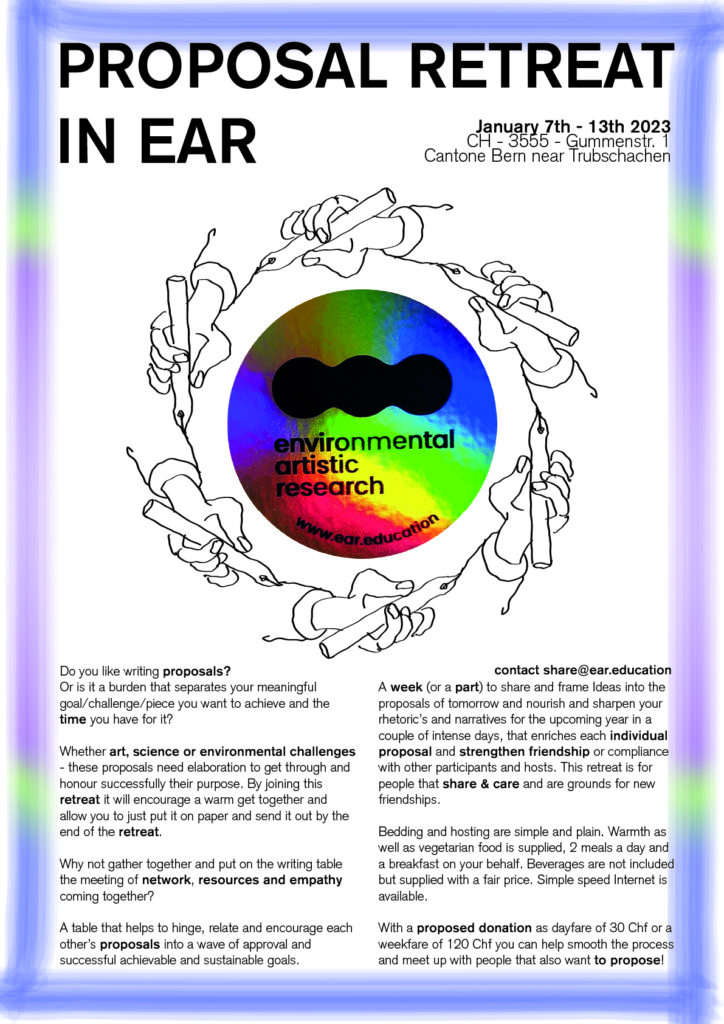 PROPOSAL RETREAT IN EAR

January 7th - 13th 2023
CH - 3555 - Gummenstr. 1
Cantone Bern near Trubschachen

environmental artistic research

www.ear.education

Do you like writing proposals?
Or is it a burden that separates your meaningful goal/challenge/piece you want to achieve and the time you have for it?

Whether art, science or environmental challenges - these proposals need elaboration to get through and honour successfully their purpose. By joining this retreat it will encourage a warm get together and allow you to just put it on paper and send it out by the end of the retreat.

Why not gather together and put on the writing table the meeting of network, resources and empathy coming together?

A table that helps to hinge, relate and encourage each other's proposals into a wave of approval and successful achievable and sustainable goals.

contact share@ear.education

A week (or a part) to share and frame Ideas into the proposals of tomorrow and nourish and sharpen your rhetoric's and narratives for the upcoming year in a couple of intense days, that enriches each individual proposal and strengthen friendship or compliance with other participants and hosts. This retreat is for people that share & care and are grounds for new friendships.

Bedding and hosting are simple and plain. Warmth as well as vegetarian food is supplied, 2 meals a day and a breakfast on your behalf. Beverages are not included but supplied with a fair price. Simple speed Internet is available.

With a proposed donation as dayfare of 30 Chf or a weekfare of 120 Chf you can help smooth the process and meet up with people that also want to propose!